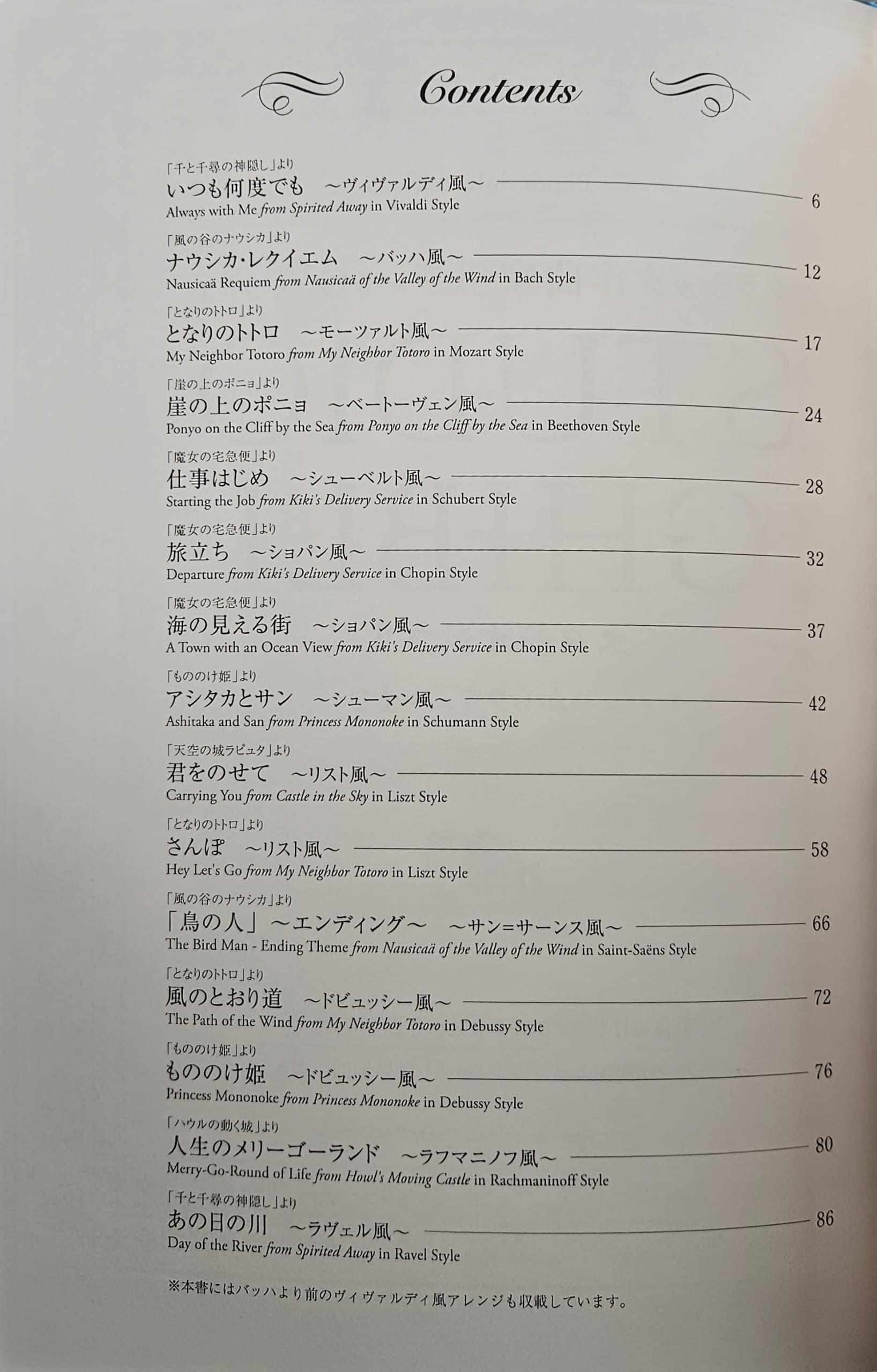 Contents

「千と千尋の神隠し」より
いつも何度でも　～ヴィヴァルディ風～ 6
Always with Me from Spirited Away in Vivaldi Style

「風の谷のナウシカ」より
ナウシカ・レクイエム　～バッハ風～ 12
Nausicaä Requiem from Nausicaä of the Valley of the Wind in Bach Style

「となりのトトロ」より
となりのトトロ　～モーツァルト風～ 17
My Neighbor Totoro from My Neighbor Totoro in Mozart Style

「崖の上のポニョ」より
崖の上のポニョ　～ベートーヴェン風～ 24
Ponyo on the Cliff by the Sea from Ponyo on the Cliff by the Sea in Beethoven Style

「魔女の宅急便」より
仕事はじめ　～シューベルト風～ 28
Starting the Job from Kiki's Delivery Service in Schubert Style

「魔女の宅急便」より
旅立ち　～ショパン風～ 32
Departure from Kiki's Delivery Service in Chopin Style

「魔女の宅急便」より
海の見える街　～ショパン風～ 37
A Town with an Ocean View from Kiki's Delivery Service in Chopin Style

「もののけ姫」より
アシタカとサン　～シューマン風～ 42
Ashitaka and San from Princess Mononoke in Schumann Style

「天空の城ラピュタ」より
君をのせて　～リスト風～ 48
Carrying You from Castle in the Sky in Liszt Style

「となりのトトロ」より
さんぽ　～リスト風～ 58
Hey Let's Go from My Neighbor Totoro in Liszt Style

「風の谷のナウシカ」より
「鳥の人」～エンディング～　～サン=サーンス風～ 66
The Bird Man - Ending Theme from Nausicaä of the Valley of the Wind in Saint-Saëns Style

「となりのトトロ」より
風のとおり道　～ドビュッシー風～ 72
The Path of the Wind from My Neighbor Totoro in Debussy Style

「もののけ姫」より
もののけ姫　～ドビュッシー風～ 76
Princess Mononoke from Princess Mononoke in Debussy Style

「ハウルの動く城」より
人生のメリーゴーランド　～ラフマニノフ風～ 80
Merry-Go-Round of Life from Howl's Moving Castle in Rachmaninoff Style

「千と千尋の神隠し」より
あの日の川　～ラヴェル風～ 86
Day of the River from Spirited Away in Ravel Style

※本書にはバッハより前のヴィヴァルディ風アレンジも収載しています。